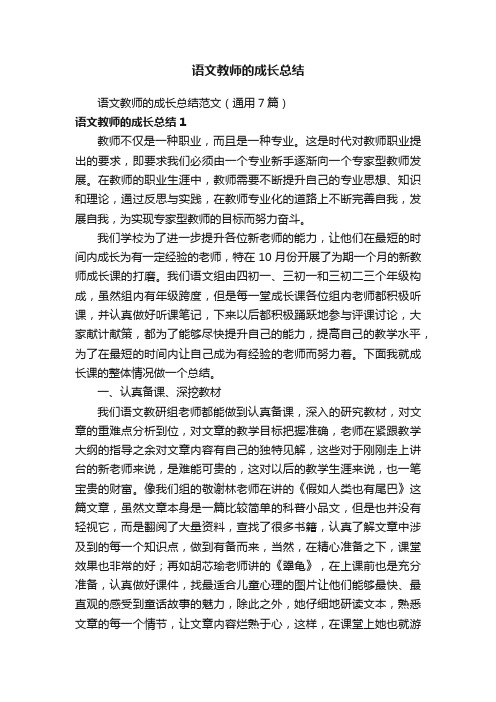 语文教师的成长总结

语文教师的成长总结范文（通用7篇）

语文教师的成长总结1

教师不仅是一种职业，而且是一种专业。这是时代对教师职业提出的要求，即要求我们必须由一个专业新手逐渐向一个专家型教师发展。在教师的职业生涯中，教师需要不断提升自己的专业思想、知识和理论，通过反思与实践，在教师专业化的道路上不断完善自我，发展自我，为实现专家型教师的目标而努力奋斗。

我们学校为了进一步提升各位新老师的能力，让他们在最短的时间内成长为有一定经验的老师，特在10月份开展了为期一个月的新教师成长课的打磨。我们语文组由四初一、三初一和三初二三个年级构成，虽然组内有年级跨度，但是每一堂成长课各位组内老师都积极听课，并认真做好听课笔记，下来以后都积极踊跃地参与评课讨论，大家献计献策，都为了能够尽快提升自己的能力，提高自己的教学水平，为了在最短的时间内让自己成为有经验的老师而努力着。下面我就成长课的整体情况做一个总结。

一、认真备课、深挖教材

我们语文教研组老师都能做到认真备课，深入的研究教材，对文章的重难点分析到位，对文章的教学目标把握准确，老师在紧跟教学大纲的指导之余对文章内容有自己的独特见解，这些对于刚刚走上讲台的新老师来说，是难能可贵的，这对以后的教学生涯来说，也一笔宝贵的财富。像我们组的敬谢林老师在讲的《假如人类也有尾巴》这篇文章，虽然文章本身是一篇比较简单的科普小品文，但是也并没有轻视它，而是翻阅了大量资料，查找了很多书籍，认真了解文章中涉及到的每一个知识点，做到有备而来，当然，在精心准备之下，课堂效果也非常的好；再如胡芯瑜老师讲的《犟龟》，在上课前也是充分准备，认真做好课件，找最适合儿童心理的图片让他们能够最快、最直观的感受到童话故事的魅力，除此之外，她仔细地研读文本，熟悉文章的每一个情节，让文章内容烂熟于心，这样，在课堂上她也就游